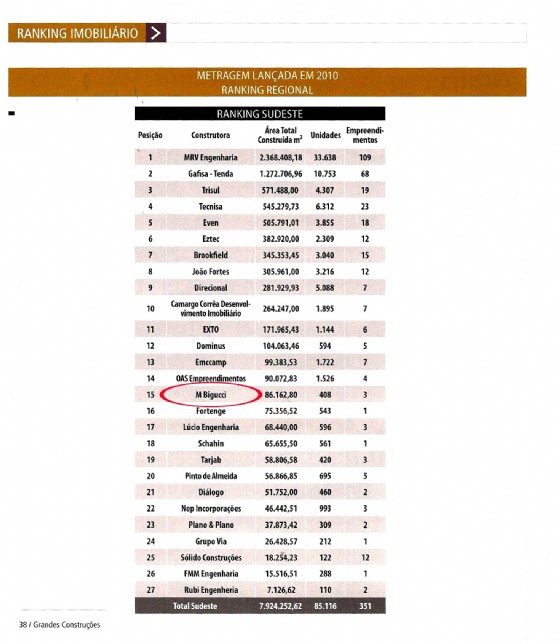 RANKING IMOBILIÁRIO >

METRAGEM LANÇADA EM 2010
RANKING REGIONAL

RANKING SUDESTE

| Posição | Construtora | Área Total Construída m² | Unidades | Empreendimentos |
|---|---|---|---|---|
| 1 | MRV Engenharia | 2.368.408,18 | 33.638 | 109 |
| 2 | Gafisa - Tenda | 1.272.706,96 | 10.753 | 68 |
| 3 | Trisul | 571.488,00 | 4.307 | 19 |
| 4 | Tecnisa | 545.279,73 | 6.312 | 23 |
| 5 | Even | 505.791,01 | 3.855 | 18 |
| 6 | Eztec | 382.920,00 | 2.309 | 12 |
| 7 | Brookfield | 345.353,45 | 3.040 | 15 |
| 8 | João Fortes | 305.961,00 | 3.216 | 12 |
| 9 | Direcional | 281.929,93 | 5.088 | 7 |
| 10 | Camargo Corrêa Desenvolvimento Imobiliário | 264.247,00 | 1.895 | 7 |
| 11 | EXTO | 171.965,43 | 1.144 | 6 |
| 12 | Dominus | 104.063,46 | 594 | 5 |
| 13 | Emccamp | 99.383,53 | 1.722 | 7 |
| 14 | OAS Empreendimentos | 90.072,83 | 1.526 | 4 |
| 15 | M Bigucci | 86.162,80 | 408 | 3 |
| 16 | Fortenge | 75.356,52 | 543 | 1 |
| 17 | Lúcio Engenharia | 68.440,00 | 596 | 3 |
| 18 | Schahin | 65.655,50 | 561 | 1 |
| 19 | Tarjab | 58.806,58 | 420 | 3 |
| 20 | Pinto de Almeida | 56.866,85 | 695 | 5 |
| 21 | Diálogo | 51.752,00 | 460 | 2 |
| 22 | Nop Incorporações | 46.442,51 | 993 | 3 |
| 23 | Plano & Plano | 37.873,42 | 309 | 2 |
| 24 | Grupo Via | 26.428,57 | 212 | 1 |
| 25 | Sólido Construções | 18.254,23 | 122 | 12 |
| 26 | FMM Engenharia | 15.516,51 | 288 | 1 |
| 27 | Rubi Engenheria | 7.126,62 | 110 | 2 |
| | Total Sudeste | 7.924.252,62 | 85.116 | 351 |

38 / Grandes Construções